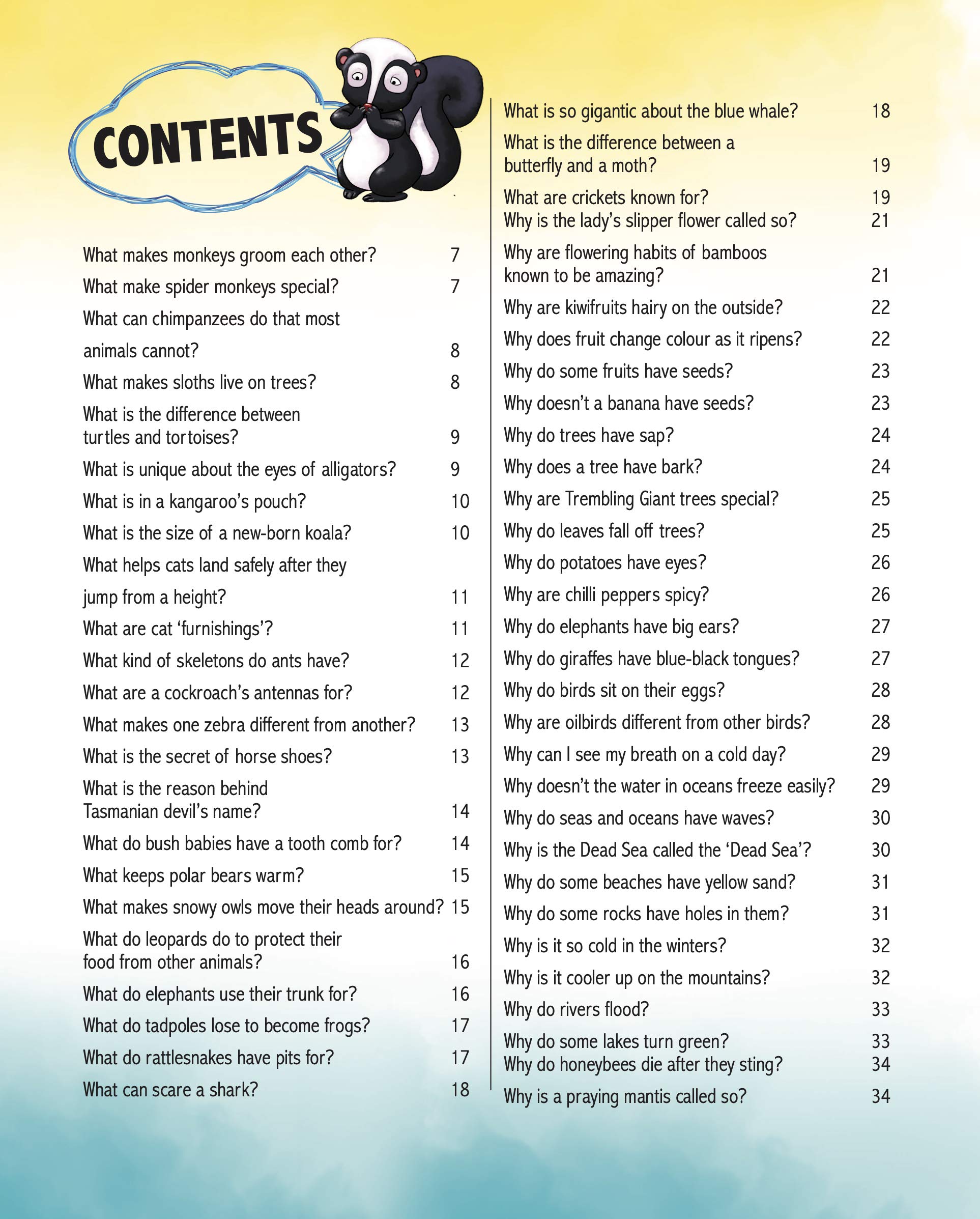 CONTENTS

What makes monkeys groom each other? 7
What make spider monkeys special? 7
What can chimpanzees do that most animals cannot? 8
What makes sloths live on trees? 8
What is the difference between turtles and tortoises? 9
What is unique about the eyes of alligators? 9
What is in a kangaroo's pouch? 10
What is the size of a new-born koala? 10
What helps cats land safely after they jump from a height? 11
What are cat 'furnishings'? 11
What kind of skeletons do ants have? 12
What are a cockroach's antennas for? 12
What makes one zebra different from another? 13
What is the secret of horse shoes? 13
What is the reason behind Tasmanian devil's name? 14
What do bush babies have a tooth comb for? 14
What keeps polar bears warm? 15
What makes snowy owls move their heads around? 15
What do leopards do to protect their food from other animals? 16
What do elephants use their trunk for? 16
What do tadpoles lose to become frogs? 17
What do rattlesnakes have pits for? 17
What can scare a shark? 18

What is so gigantic about the blue whale? 18
What is the difference between a butterfly and a moth? 19
What are crickets known for? 19
Why is the lady's slipper flower called so? 21
Why are flowering habits of bamboos known to be amazing? 21
Why are kiwifruits hairy on the outside? 22
Why does fruit change colour as it ripens? 22
Why do some fruits have seeds? 23
Why doesn't a banana have seeds? 23
Why do trees have sap? 24
Why does a tree have bark? 24
Why are Trembling Giant trees special? 25
Why do leaves fall off trees? 25
Why do potatoes have eyes? 26
Why are chilli peppers spicy? 26
Why do elephants have big ears? 27
Why do giraffes have blue-black tongues? 27
Why do birds sit on their eggs? 28
Why are oilbirds different from other birds? 28
Why can I see my breath on a cold day? 29
Why doesn't the water in oceans freeze easily? 29
Why do seas and oceans have waves? 30
Why is the Dead Sea called the 'Dead Sea'? 30
Why do some beaches have yellow sand? 31
Why do some rocks have holes in them? 31
Why is it so cold in the winters? 32
Why is it cooler up on the mountains? 32
Why do rivers flood? 33
Why do some lakes turn green? 33
Why do honeybees die after they sting? 34
Why is a praying mantis called so? 34